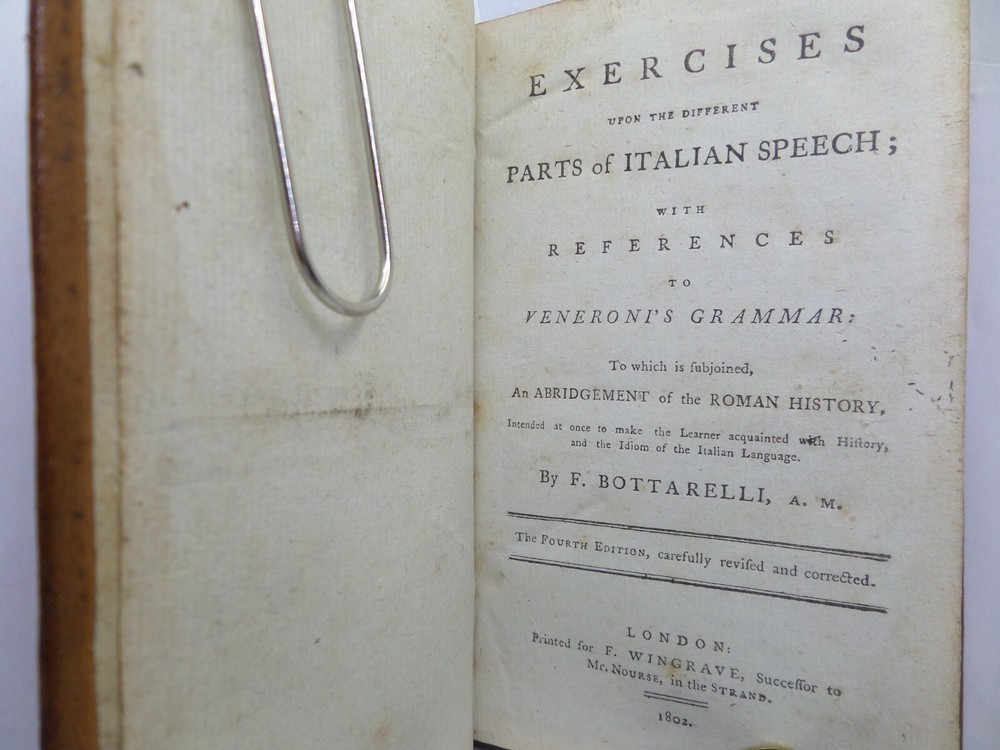 EXERCISES

UPON THE DIFFERENT

PARTS of ITALIAN SPEECH;

WITH

REFERENCES

TO

VENERONI'S GRAMMAR:

To which is ſubjoined,

An ABRIDGEMENT of the ROMAN HISTORY,

Intended at once to make the Learner acquainted with Hiſtory, and the Idiom of the Italian Language.

By F. BOTTARELLI, A. M.

The FOURTH EDITION, carefully reviſed and corrected.

LONDON:
Printed for F. WINGRAVE, Succeſſor to
Mr. NOURSE, in the STRAND.

1802.